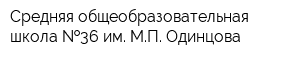 Средняя общеобразовательная школа №36 им. М.П. Одинцова